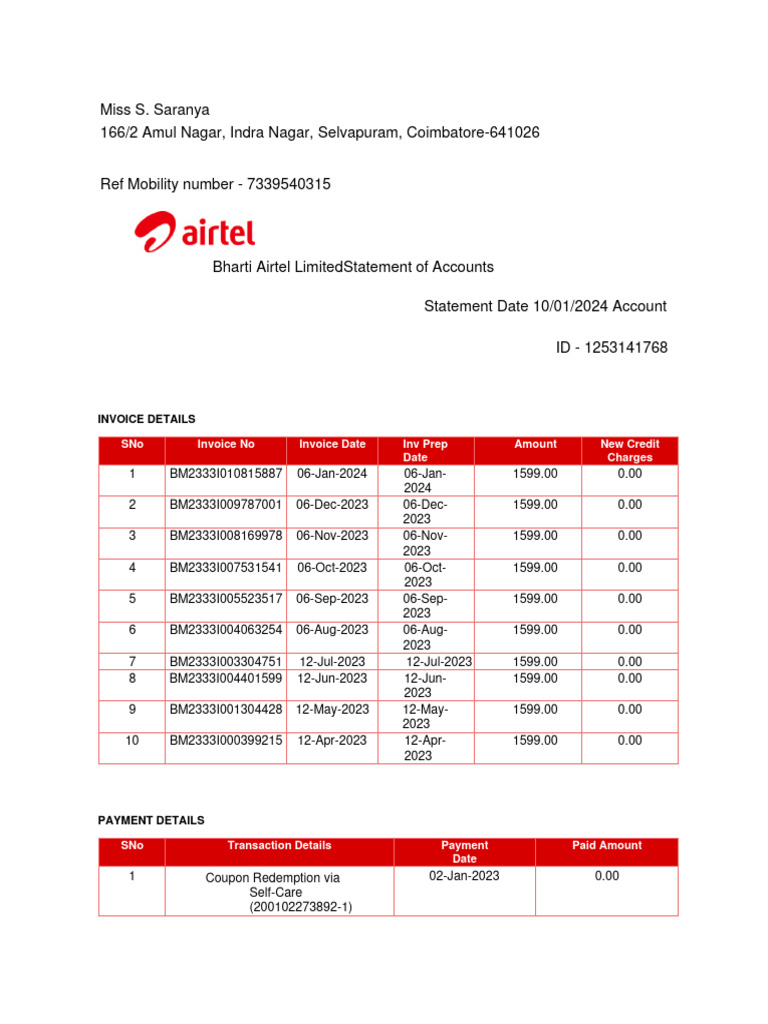 Miss S. Saranya
166/2 Amul Nagar, Indra Nagar, Selvapuram, Coimbatore-641026

Ref Mobility number - 7339540315

airtel

Bharti Airtel LimitedStatement of Accounts

Statement Date 10/01/2024 Account

ID - 1253141768

INVOICE DETAILS

| SNo | Invoice No | Invoice Date | Inv Prep Date | Amount | New Credit Charges |
|---|---|---|---|---|---|
| 1 | BM2333I010815887 | 06-Jan-2024 | 06-Jan-2024 | 1599.00 | 0.00 |
| 2 | BM2333I009787001 | 06-Dec-2023 | 06-Dec-2023 | 1599.00 | 0.00 |
| 3 | BM2333I008169978 | 06-Nov-2023 | 06-Nov-2023 | 1599.00 | 0.00 |
| 4 | BM2333I007531541 | 06-Oct-2023 | 06-Oct-2023 | 1599.00 | 0.00 |
| 5 | BM2333I005523517 | 06-Sep-2023 | 06-Sep-2023 | 1599.00 | 0.00 |
| 6 | BM2333I004063254 | 06-Aug-2023 | 06-Aug-2023 | 1599.00 | 0.00 |
| 7 | BM2333I003304751 | 12-Jul-2023 | 12-Jul-2023 | 1599.00 | 0.00 |
| 8 | BM2333I004401599 | 12-Jun-2023 | 12-Jun-2023 | 1599.00 | 0.00 |
| 9 | BM2333I001304428 | 12-May-2023 | 12-May-2023 | 1599.00 | 0.00 |
| 10 | BM2333I000399215 | 12-Apr-2023 | 12-Apr-2023 | 1599.00 | 0.00 |

PAYMENT DETAILS

| SNo | Transaction Details | Payment Date | Paid Amount |
|---|---|---|---|
| 1 | Coupon Redemption via Self-Care (200102273892-1) | 02-Jan-2023 | 0.00 |